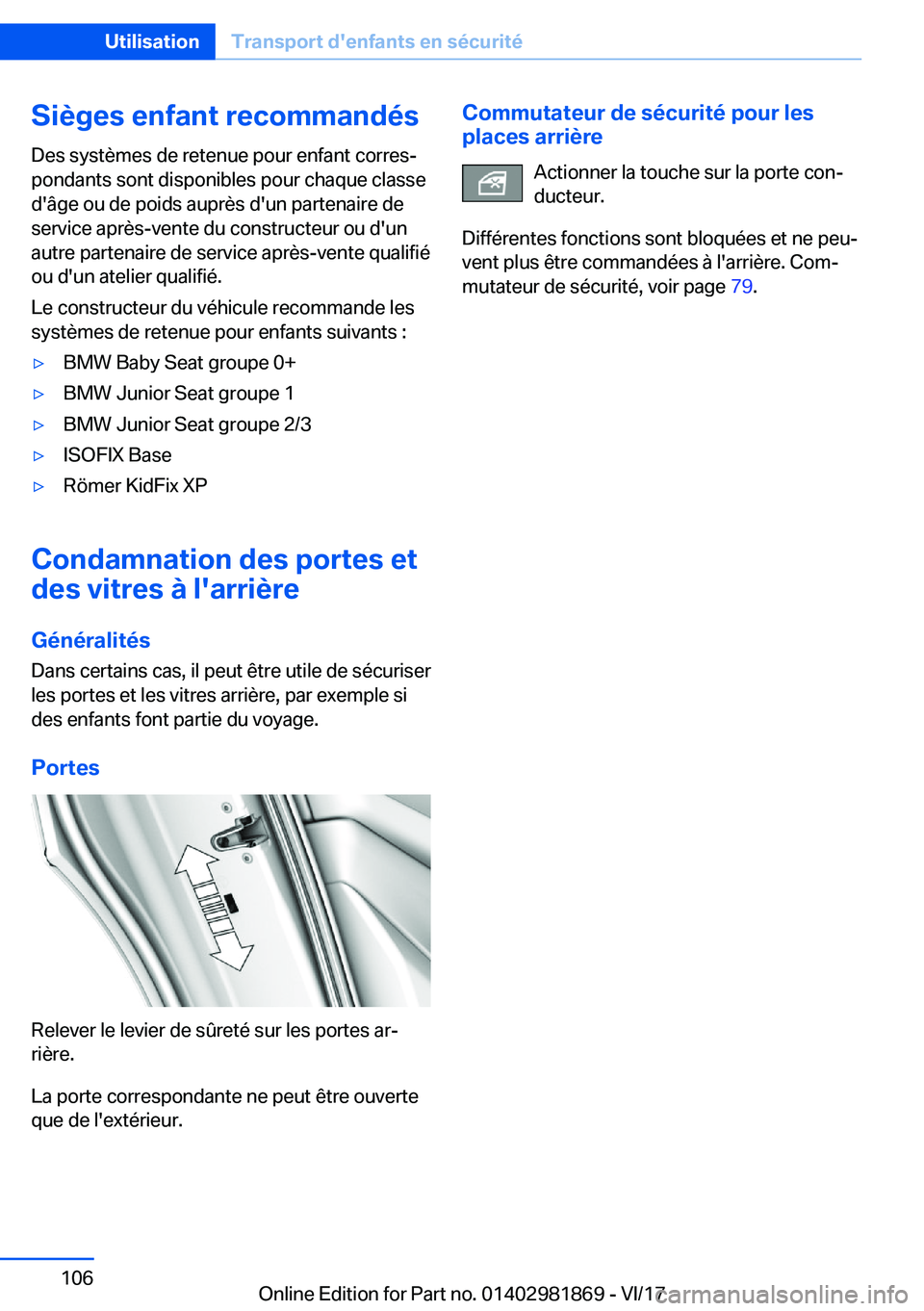 Utilisation Transport d'enfants en sécurité

Sièges enfant recommandés

Des systèmes de retenue pour enfant correspondants sont disponibles pour chaque classe d'âge ou de poids auprès d'un partenaire de service après-vente du constructeur ou d'un autre partenaire de service après-vente qualifié ou d'un atelier qualifié.

Le constructeur du véhicule recommande les systèmes de retenue pour enfants suivants :

▷ BMW Baby Seat groupe 0+

▷ BMW Junior Seat groupe 1

▷ BMW Junior Seat groupe 2/3

▷ ISOFIX Base

▷ Römer KidFix XP

Condamnation des portes et des vitres à l'arrière

Généralités

Dans certains cas, il peut être utile de sécuriser les portes et les vitres arrière, par exemple si des enfants font partie du voyage.

Portes

Relever le levier de sûreté sur les portes arrière.

La porte correspondante ne peut être ouverte que de l'extérieur.

Commutateur de sécurité pour les places arrière

Actionner la touche sur la porte conducteur.

Différentes fonctions sont bloquées et ne peuvent plus être commandées à l'arrière. Commutateur de sécurité, voir page 79.

106

Online Edition for Part no. 01402981869 - VI/17

carmanualsonline.info